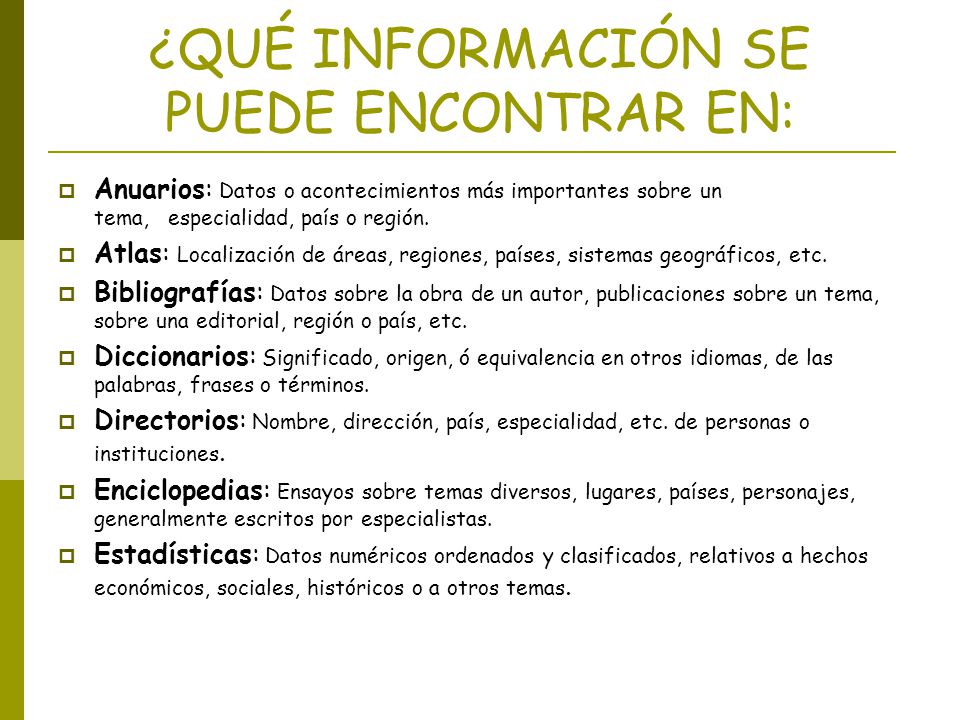 ¿QUÉ INFORMACIÓN SE PUEDE ENCONTRAR EN:

Anuarios: Datos o acontecimientos más importantes sobre un tema, especialidad, país o región.

Atlas: Localización de áreas, regiones, países, sistemas geográficos, etc.

Bibliografías: Datos sobre la obra de un autor, publicaciones sobre un tema, sobre una editorial, región o país, etc.

Diccionarios: Significado, origen, ó equivalencia en otros idiomas, de las palabras, frases o términos.

Directorios: Nombre, dirección, país, especialidad, etc. de personas o instituciones.

Enciclopedias: Ensayos sobre temas diversos, lugares, países, personajes, generalmente escritos por especialistas.

Estadísticas: Datos numéricos ordenados y clasificados, relativos a hechos económicos, sociales, históricos o a otros temas.